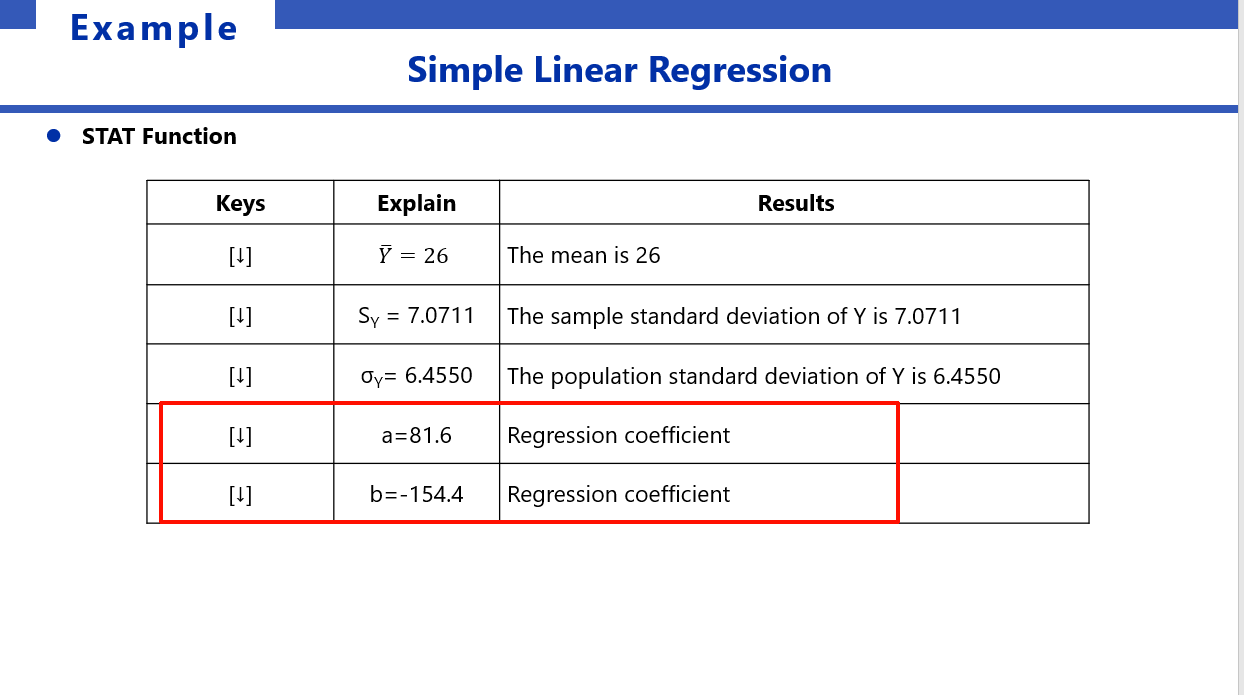 Example

Simple Linear Regression

• STAT Function

| Keys | Explain | Results |
|---|---|---|
| [↓] | $\bar{Y} = 26$ | The mean is 26 |
| [↓] | $S_Y = 7.0711$ | The sample standard deviation of Y is 7.0711 |
| [↓] | $\sigma_Y = 6.4550$ | The population standard deviation of Y is 6.4550 |
| [↓] | a=81.6 | Regression coefficient |
| [↓] | b=-154.4 | Regression coefficient |